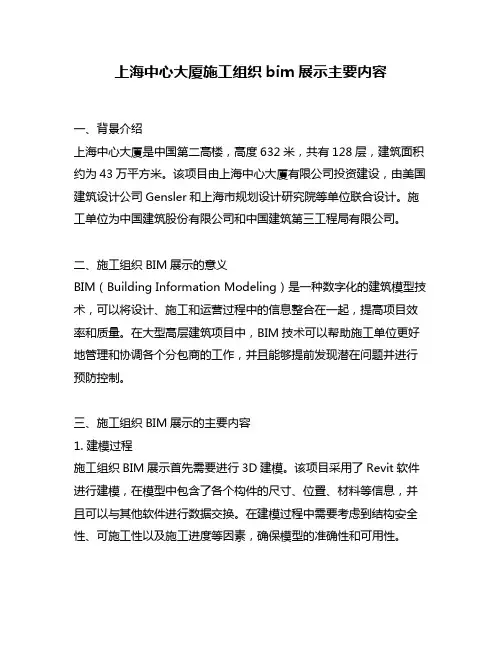 上海中心大厦施工组织 bim 展示主要内容

一、背景介绍
上海中心大厦是中国第二高楼，高度 632 米，共有 128 层，建筑面积约为 43 万平方米。该项目由上海中心大厦有限公司投资建设，由美国建筑设计公司 Gensler 和上海市规划设计研究院等单位联合设计。施工单位为中国建筑股份有限公司和中国建筑第三工程局有限公司。

二、施工组织 BIM 展示的意义
BIM（Building Information Modeling）是一种数字化的建筑模型技术，可以将设计、施工和运营过程中的信息整合在一起，提高项目效率和质量。在大型高层建筑项目中，BIM 技术可以帮助施工单位更好地管理和协调各个分包商的工作，并且能够提前发现潜在问题并进行预防控制。

三、施工组织 BIM 展示的主要内容
1. 建模过程
施工组织 BIM 展示首先需要进行 3D 建模。该项目采用了 Revit 软件进行建模，在模型中包含了各个构件的尺寸、位置、材料等信息，并且可以与其他软件进行数据交换。在建模过程中需要考虑到结构安全性、可施工性以及施工进度等因素，确保模型的准确性和可用性。